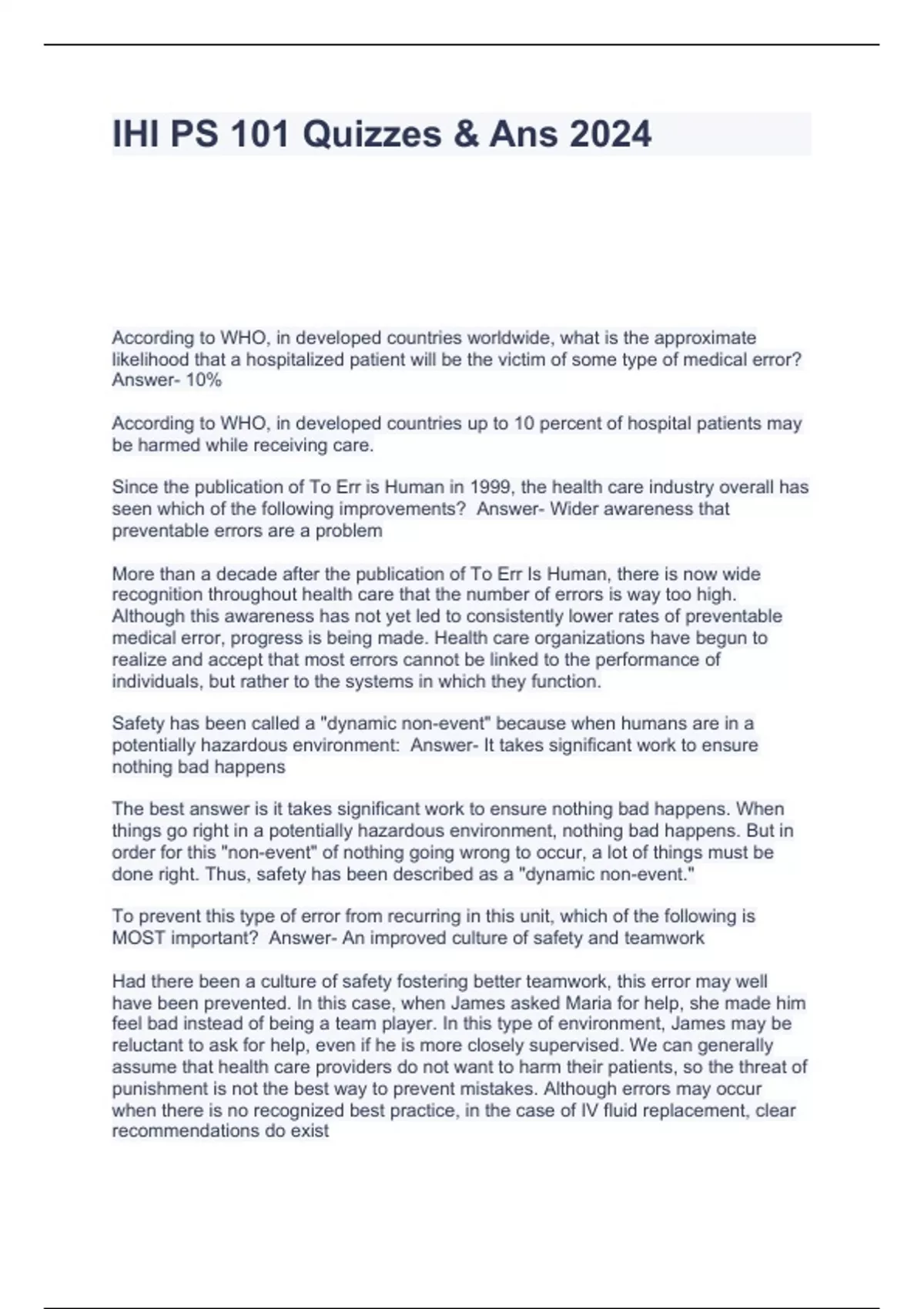 IHI PS 101 Quizzes & Ans 2024

According to WHO, in developed countries worldwide, what is the approximate likelihood that a hospitalized patient will be the victim of some type of medical error? Answer- 10%

According to WHO, in developed countries up to 10 percent of hospital patients may be harmed while receiving care.

Since the publication of To Err is Human in 1999, the health care industry overall has seen which of the following improvements? Answer- Wider awareness that preventable errors are a problem

More than a decade after the publication of To Err Is Human, there is now wide recognition throughout health care that the number of errors is way too high. Although this awareness has not yet led to consistently lower rates of preventable medical error, progress is being made. Health care organizations have begun to realize and accept that most errors cannot be linked to the performance of individuals, but rather to the systems in which they function.

Safety has been called a "dynamic non-event" because when humans are in a potentially hazardous environment: Answer- It takes significant work to ensure nothing bad happens

The best answer is it takes significant work to ensure nothing bad happens. When things go right in a potentially hazardous environment, nothing bad happens. But in order for this "non-event" of nothing going wrong to occur, a lot of things must be done right. Thus, safety has been described as a "dynamic non-event."

To prevent this type of error from recurring in this unit, which of the following is MOST important? Answer- An improved culture of safety and teamwork

Had there been a culture of safety fostering better teamwork, this error may well have been prevented. In this case, when James asked Maria for help, she made him feel bad instead of being a team player. In this type of environment, James may be reluctant to ask for help, even if he is more closely supervised. We can generally assume that health care providers do not want to harm their patients, so the threat of punishment is not the best way to prevent mistakes. Although errors may occur when there is no recognized best practice, in the case of IV fluid replacement, clear recommendations do exist